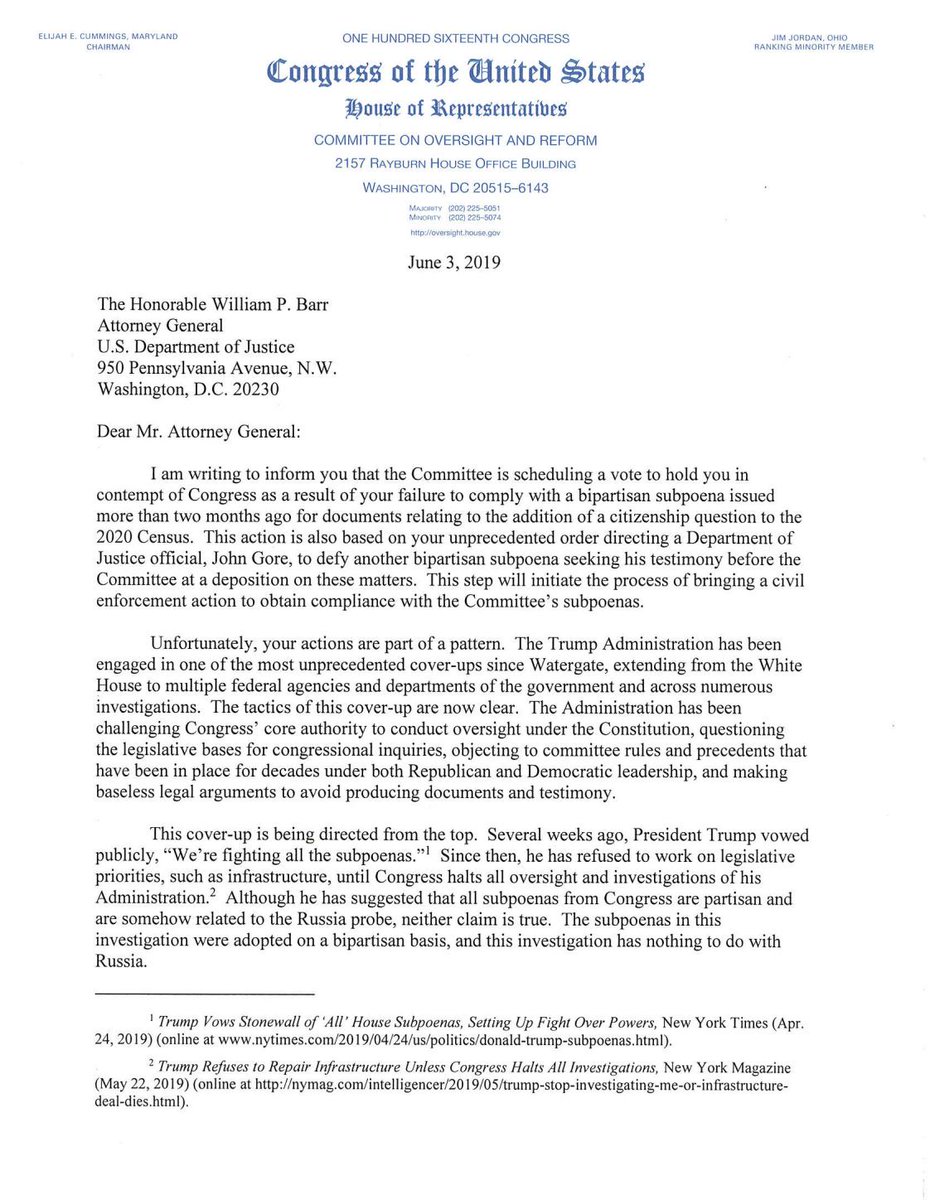 ELIJAH E. CUMMINGS, MARYLAND
CHAIRMAN

ONE HUNDRED SIXTEENTH CONGRESS

JIM JORDAN, OHIO
RANKING MINORITY MEMBER

Congress of the United States
House of Representatives

COMMITTEE ON OVERSIGHT AND REFORM
2157 RAYBURN HOUSE OFFICE BUILDING
WASHINGTON, DC 20515–6143

MAJORITY (202) 225–5051
MINORITY (202) 225–5074
http://oversight.house.gov

June 3, 2019

The Honorable William P. Barr
Attorney General
U.S. Department of Justice
950 Pennsylvania Avenue, N.W.
Washington, D.C. 20230

Dear Mr. Attorney General:

I am writing to inform you that the Committee is scheduling a vote to hold you in contempt of Congress as a result of your failure to comply with a bipartisan subpoena issued more than two months ago for documents relating to the addition of a citizenship question to the 2020 Census. This action is also based on your unprecedented order directing a Department of Justice official, John Gore, to defy another bipartisan subpoena seeking his testimony before the Committee at a deposition on these matters. This step will initiate the process of bringing a civil enforcement action to obtain compliance with the Committee's subpoenas.

Unfortunately, your actions are part of a pattern. The Trump Administration has been engaged in one of the most unprecedented cover-ups since Watergate, extending from the White House to multiple federal agencies and departments of the government and across numerous investigations. The tactics of this cover-up are now clear. The Administration has been challenging Congress' core authority to conduct oversight under the Constitution, questioning the legislative bases for congressional inquiries, objecting to committee rules and precedents that have been in place for decades under both Republican and Democratic leadership, and making baseless legal arguments to avoid producing documents and testimony.

This cover-up is being directed from the top. Several weeks ago, President Trump vowed publicly, "We're fighting all the subpoenas."$^1$ Since then, he has refused to work on legislative priorities, such as infrastructure, until Congress halts all oversight and investigations of his Administration.$^2$ Although he has suggested that all subpoenas from Congress are partisan and are somehow related to the Russia probe, neither claim is true. The subpoenas in this investigation were adopted on a bipartisan basis, and this investigation has nothing to do with Russia.

$^1$ Trump Vows Stonewall of 'All' House Subpoenas, Setting Up Fight Over Powers, New York Times (Apr. 24, 2019) (online at www.nytimes.com/2019/04/24/us/politics/donald-trump-subpoenas.html).

$^2$ Trump Refuses to Repair Infrastructure Unless Congress Halts All Investigations, New York Magazine (May 22, 2019) (online at http://nymag.com/intelligencer/2019/05/trump-stop-investigating-me-or-infrastructure-deal-dies.html).